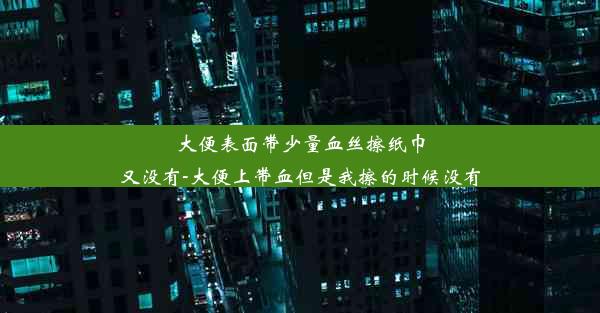 大便表面带少量血丝擦纸巾又没有-大便上带血但是我擦的时候没有